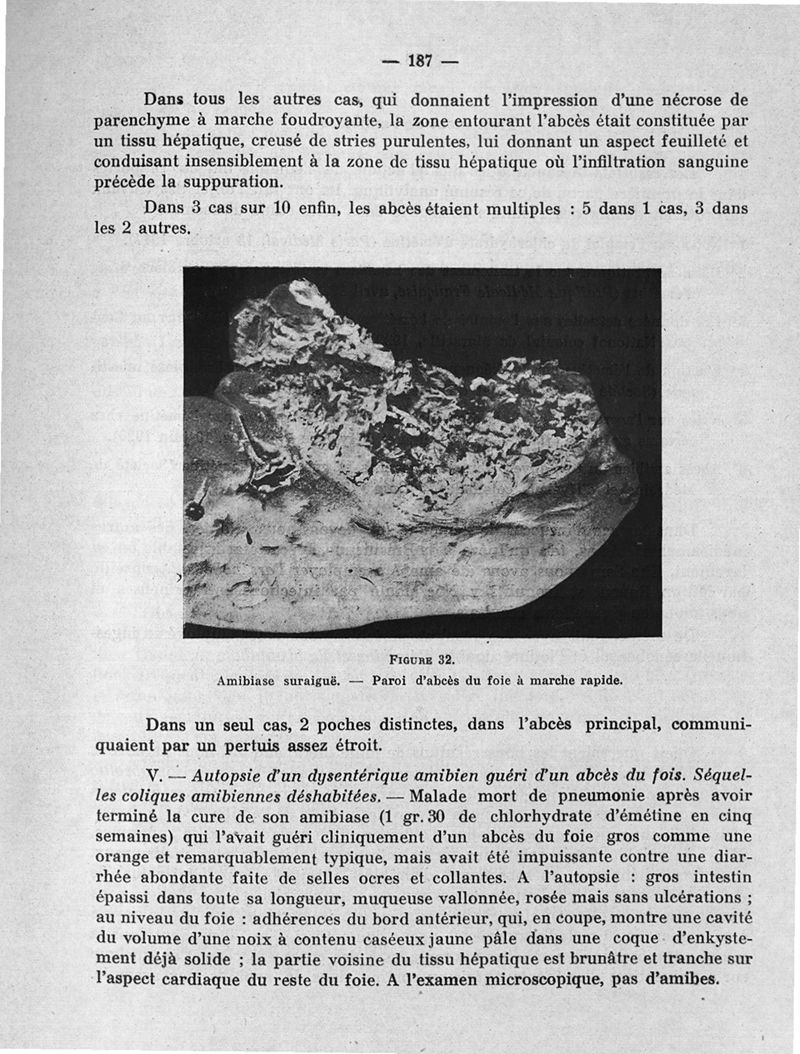 — 187 —

Dans tous les autres cas, qui donnaient l'impression d'une nécrose de parenchyme à marche foudroyante, la zone entourant l'abcès était constituée par un tissu hépatique, creusé de stries purulentes, lui donnant un aspect feuilleté et conduisant insensiblement à la zone de tissu hépatique où l'infiltration sanguine précède la suppuration.

Dans 3 cas sur 10 enfin, les abcès étaient multiples : 5 dans 1 cas, 3 dans les 2 autres.

FIGURE 32.
Amibiase suraiguë. — Paroi d'abcès du foie à marche rapide.

Dans un seul cas, 2 poches distinctes, dans l'abcès principal, communiquaient par un pertuis assez étroit.

V. — Autopsie d'un dysentérique amibien guéri d'un abcès du fois. Séquelles coliques amibiennes déshabitées. — Malade mort de pneumonie après avoir terminé la cure de son amibiase (1 gr. 30 de chlorhydrate d'émétine en cinq semaines) qui l'avait guéri cliniquement d'un abcès du foie gros comme une orange et remarquablement typique, mais avait été impuissante contre une diarrhée abondante faite de selles ocres et collantes. A l'autopsie : gros intestin épaissi dans toute sa longueur, muqueuse vallonnée, rosée mais sans ulcérations ; au niveau du foie : adhérences du bord antérieur, qui, en coupe, montre une cavité du volume d'une noix à contenu caséeux jaune pâle dans une coque d'enkystement déjà solide ; la partie voisine du tissu hépatique est brunâtre et tranche sur l'aspect cardiaque du reste du foie. A l'examen microscopique, pas d'amibes.